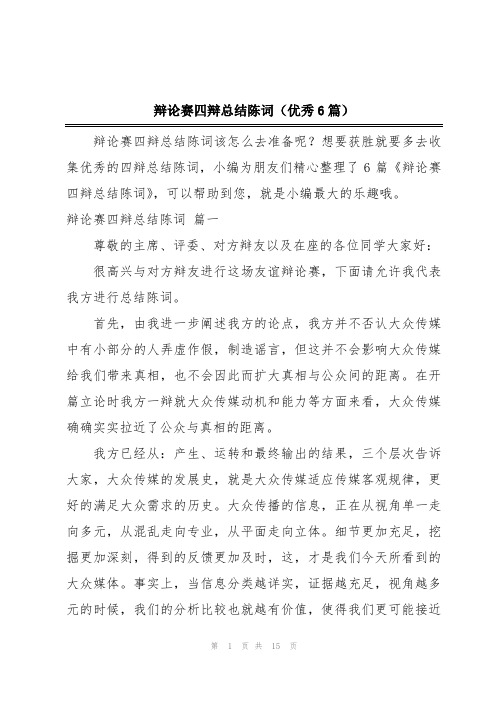 辩论赛四辩总结陈词（优秀6篇）

辩论赛四辩总结陈词该怎么去准备呢？想要获胜就要多去收集优秀的四辩总结陈词，小编为朋友们精心整理了6篇《辩论赛四辩总结陈词》，可以帮助到您，就是小编最大的乐趣哦。

辩论赛四辩总结陈词 篇一

尊敬的主席、评委、对方辩友以及在座的各位同学大家好：

很高兴与对方辩友进行这场友谊辩论赛，下面请允许我代表我方进行总结陈词。

首先，由我进一步阐述我方的论点，我方并不否认大众传媒中有小部分的人弄虚作假，制造谣言，但这并不会影响大众传媒给我们带来真相，也不会因此而扩大真相与公众间的距离。在开篇立论时我方一辩就大众传媒动机和能力等方面来看，大众传媒确确实实拉近了公众与真相的距离。

我方已经从：产生、运转和最终输出的结果，三个层次告诉大家，大众传媒的发展史，就是大众传媒适应传媒客观规律，更好的满足大众需求的历史。大众传播的信息，正在从视角单一走向多元，从混乱走向专业，从平面走向立体。细节更加充足，挖掘更加深刻，得到的反馈更加及时，这，才是我们今天所看到的大众媒体。事实上，当信息分类越详实，证据越充足，视角越多元的时候，我们的分析比较也就越有价值，使得我们更可能接近

第 1 页 共 15 页